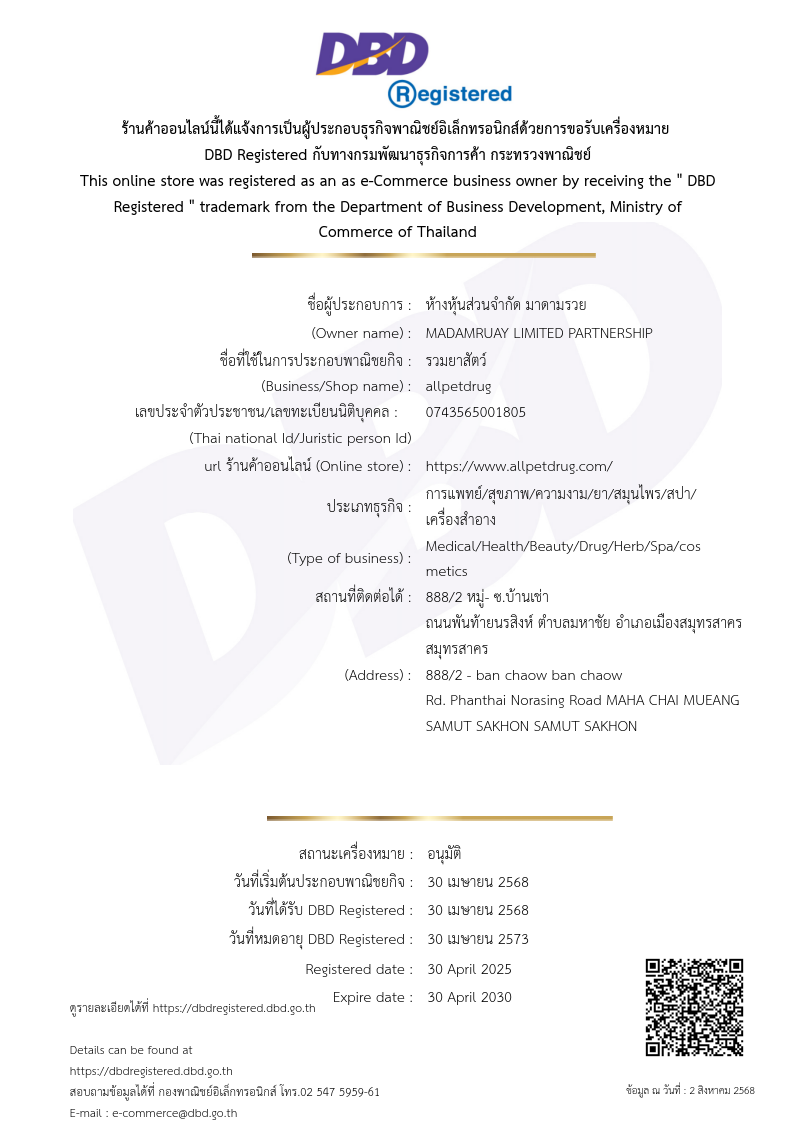 DBD
Registered

ร้านค้าออนไลน์นี้ได้แจ้งการเป็นผู้ประกอบธุรกิจพาณิชย์อิเล็กทรอนิกส์ด้วยการขอรับเครื่องหมาย DBD Registered กับทางกรมพัฒนาธุรกิจการค้า กระทรวงพาณิชย์

This online store was registered as an as e-Commerce business owner by receiving the " DBD Registered " trademark from the Department of Business Development, Ministry of Commerce of Thailand

ชื่อผู้ประกอบการ : ห้างหุ้นส่วนจำกัด มาดามรวย
(Owner name) : MADAMRUAY LIMITED PARTNERSHIP
ชื่อที่ใช้ในการประกอบพาณิชยกิจ : รวมยาสัตว์
(Business/Shop name) : allpetdrug
เลขประจำตัวประชาชน/เลขทะเบียนนิติบุคคล : 0743565001805
(Thai national Id/Juristic person Id)
url ร้านค้าออนไลน์ (Online store) : https://www.allpetdrug.com/
ประเภทธุรกิจ : การแพทย์/สุขภาพ/ความงาม/ยา/สมุนไพร/สปา/เครื่องสำอาง
(Type of business) : Medical/Health/Beauty/Drug/Herb/Spa/cosmetics
สถานที่ติดต่อได้ : 888/2 หมู่- ซ.บ้านเช่า
ถนนพันท้ายนรสิงห์ ตำบลมหาชัย อำเภอเมืองสมุทรสาคร สมุทรสาคร
(Address) : 888/2 - ban chaow ban chaow
Rd. Phanthai Norasing Road MAHA CHAI MUEANG SAMUT SAKHON SAMUT SAKHON

สถานะเครื่องหมาย : อนุมัติ
วันที่เริ่มต้นประกอบพาณิชยกิจ : 30 เมษายน 2568
วันที่ได้รับ DBD Registered : 30 เมษายน 2568
วันที่หมดอายุ DBD Registered : 30 เมษายน 2573
Registered date : 30 April 2025
Expire date : 30 April 2030

ดูรายละเอียดได้ที่ https://dbdregistered.dbd.go.th

Details can be found at
https://dbdregistered.dbd.go.th
สอบถามข้อมูลได้ที่ กองพาณิชย์อิเล็กทรอนิกส์ โทร.02 547 5959-61
E-mail : e-commerce@dbd.go.th

ข้อมูล ณ วันที่ : 2 สิงหาคม 2568

DBD